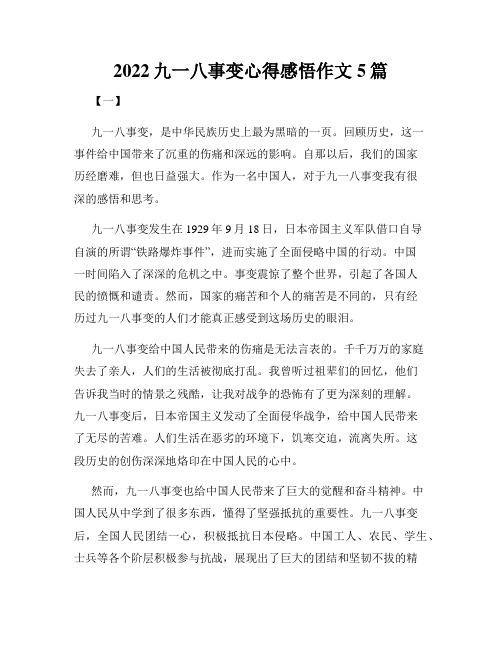 2022 九一八事变心得感悟作文 5 篇

【一】

九一八事变，是中华民族历史上最为黑暗的一页。回顾历史，这一事件给中国带来了沉重的伤痛和深远的影响。自那以后，我们的国家历经磨难，但也日益强大。作为一名中国人，对于九一八事变我有很深的感悟和思考。

九一八事变发生在 1929 年 9 月 18 日，日本帝国主义军队借口自导自演的所谓“铁路爆炸事件”，进而实施了全面侵略中国的行动。中国一时间陷入了深深的危机之中。事变震惊了整个世界，引起了各国人民的愤慨和谴责。然而，国家的痛苦和个人的痛苦是不同的，只有经历过九一八事变的人们才能真正感受到这场历史的眼泪。

九一八事变给中国人民带来的伤痛是无法言表的。千千万万的家庭失去了亲人，人们的生活被彻底打乱。我曾听过祖辈们的回忆，他们告诉我当时的情景之残酷，让我对战争的恐怖有了更为深刻的理解。九一八事变后，日本帝国主义发动了全面侵华战争，给中国人民带来了无尽的苦难。人们生活在恶劣的环境下，饥寒交迫，流离失所。这段历史的创伤深深地烙印在中国人民的心中。

然而，九一八事变也给中国人民带来了巨大的觉醒和奋斗精神。中国人民从中学到了很多东西，懂得了坚强抵抗的重要性。九一八事变后，全国人民团结一心，积极抵抗日本侵略。中国工人、农民、学生、士兵等各个阶层积极参与抗战，展现出了巨大的团结和坚韧不拔的精